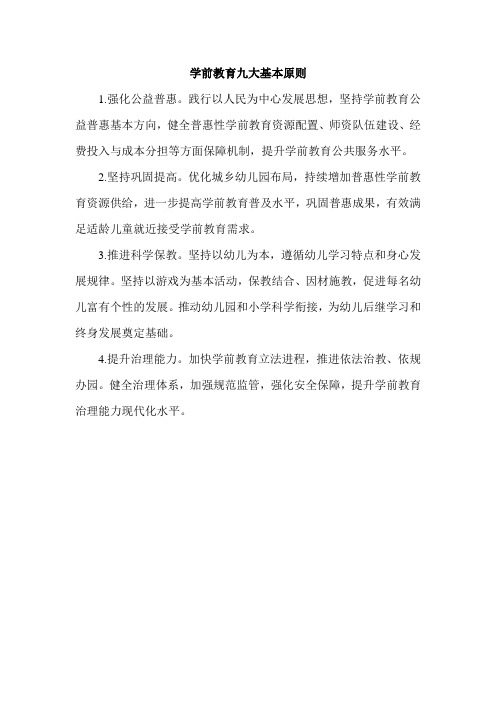 学前教育九大基本原则

1.强化公益普惠。践行以人民为中心发展思想，坚持学前教育公益普惠基本方向，健全普惠性学前教育资源配置、师资队伍建设、经费投入与成本分担等方面保障机制，提升学前教育公共服务水平。

2.坚持巩固提高。优化城乡幼儿园布局，持续增加普惠性学前教育资源供给，进一步提高学前教育普及水平，巩固普惠成果，有效满足适龄儿童就近接受学前教育需求。

3.推进科学保教。坚持以幼儿为本，遵循幼儿学习特点和身心发展规律。坚持以游戏为基本活动，保教结合、因材施教，促进每名幼儿富有个性的发展。推动幼儿园和小学科学衔接，为幼儿后继学习和终身发展奠定基础。

4.提升治理能力。加快学前教育立法进程，推进依法治教、依规办园。健全治理体系，加强规范监管，强化安全保障，提升学前教育治理能力现代化水平。